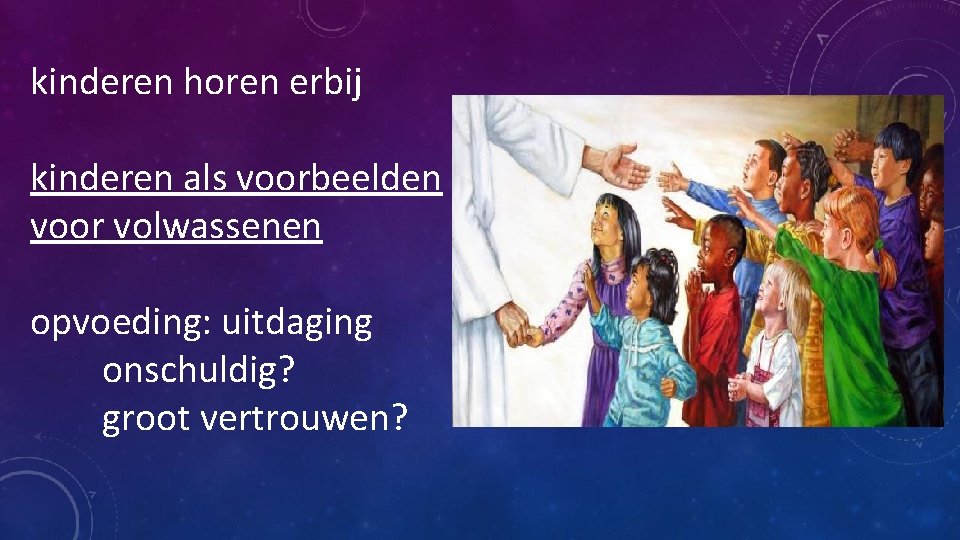 kinderen horen erbij

kinderen als voorbeelden voor volwassenen

opvoeding: uitdaging
onschuldig?
groot vertrouwen?